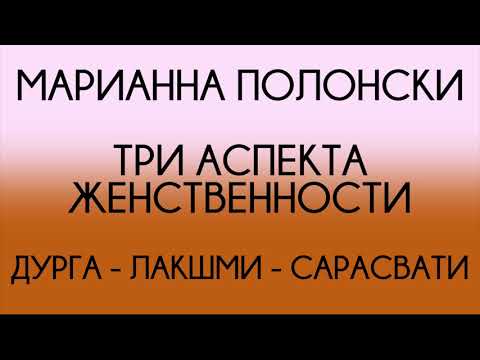 МАРИАННА ПОЛОНСКИ

ТРИ АСПЕКТА ЖЕНСТВЕННОСТИ

ДУРГА - ЛАКШМИ - САРАСВАТИ